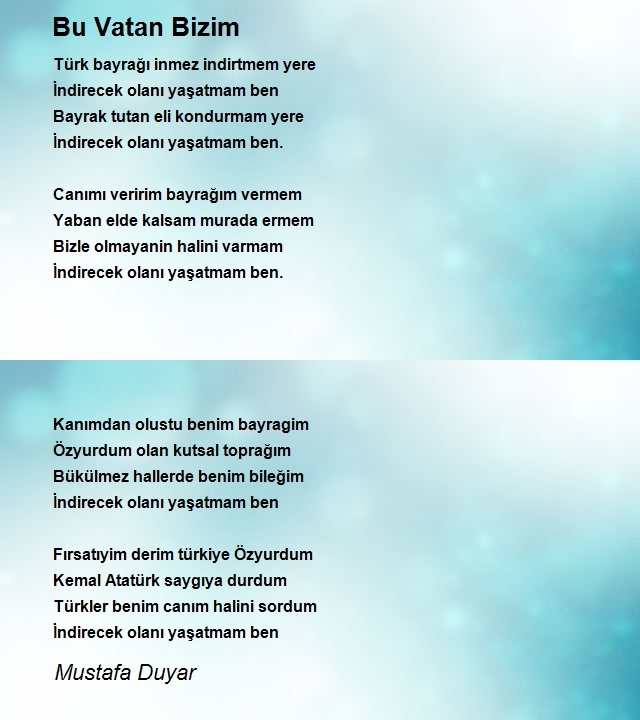 Bu Vatan Bizim

Türk bayrağı inmez indirtmem yere
İndirecek olanı yaşatmam ben
Bayrak tutan eli kondurmam yere
İndirecek olanı yaşatmam ben.

Canımı veririm bayrağım vermem
Yaban elde kalsam murada ermem
Bizle olmayanin halini varmam
İndirecek olanı yaşatmam ben.

Kanımdan olustu benim bayragim
Özyurdum olan kutsal toprağım
Bükülmez hallerde benim bileğim
İndirecek olanı yaşatmam ben

Fırsatıyim derim türkiye Özyurdum
Kemal Atatürk saygıya durdum
Türkler benim canım halini sordum
İndirecek olanı yaşatmam ben

Mustafa Duyar